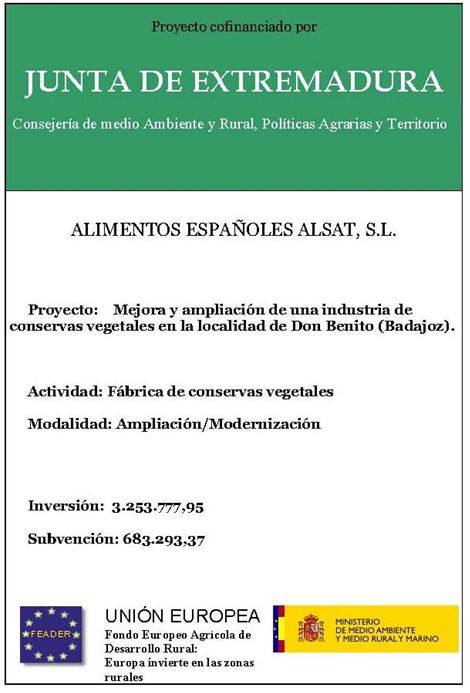 Proyecto cofinanciado por

JUNTA DE EXTREMADURA

Consejería de medio Ambiente y Rural, Políticas Agrarias y Territorio

ALIMENTOS ESPAÑOLES ALSAT, S.L.

Proyecto: Mejora y ampliación de una industria de conservas vegetales en la localidad de Don Benito (Badajoz).

Actividad: Fábrica de conservas vegetales

Modalidad: Ampliación/Modernización

Inversión: 3.253.777,95

Subvención: 683.293,37

FEADER

UNIÓN EUROPEA
Fondo Europeo Agrícola de Desarrollo Rural:
Europa invierte en las zonas rurales

MINISTERIO DE MEDIO AMBIENTE Y MEDIO RURAL Y MARINO